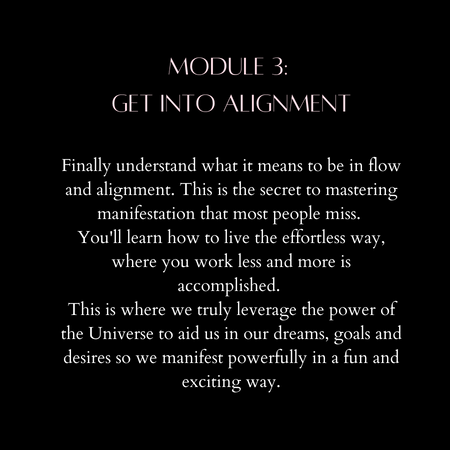 MODULE 3:
GET INTO ALIGNMENT

Finally understand what it means to be in flow and alignment. This is the secret to mastering manifestation that most people miss.

You'll learn how to live the effortless way, where you work less and more is accomplished.

This is where we truly leverage the power of the Universe to aid us in our dreams, goals and desires so we manifest powerfully in a fun and exciting way.